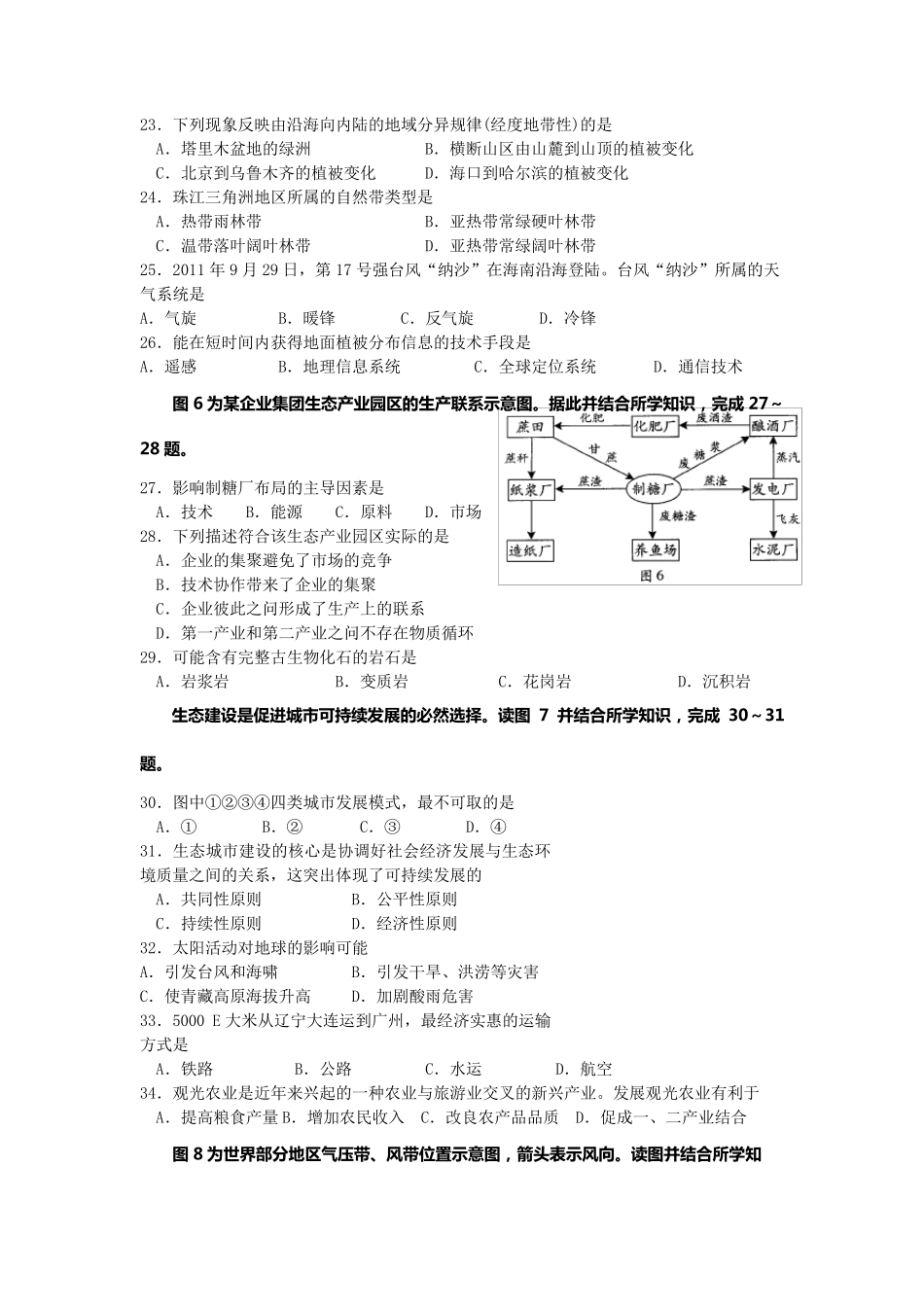 23．下列现象反映由沿海向内陆的地域分异规律(经度地带性)的是
A．塔里木盆地的绿洲　　B．横断山区由山麓到山顶的植被变化
C．北京到乌鲁木齐的植被变化　　D．海口到哈尔滨的植被变化
24．珠江三角洲地区所属的自然带类型是
A．热带雨林带　　B．亚热带常绿硬叶林带
C．温带落叶阔叶林带　　D．亚热带常绿阔叶林带
25．2011 年 9 月 29 日，第 17 号强台风“纳沙”在海南沿海登陆。台风“纳沙”所属的天气系统是
A．气旋　　B．暖锋　　C．反气旋　　D．冷锋
26．能在短时间内获得地面植被分布信息的技术手段是
A．遥感　　B．地理信息系统　　C．全球定位系统　　D．通信技术

图 6 为某企业集团生态产业园区的生产联系示意图。据此并结合所学知识，完成 27～28 题。

蔗田　化肥　化肥厂　废酒渣　酿酒厂
蔗秆　甘蔗　废糖浆　蒸汽
纸浆厂　蔗渣　制糖厂　蔗渣　发电厂
废糖渣　飞灰
造纸厂　养鱼场　水泥厂
图 6

27．影响制糖厂布局的主导因素是
A．技术　B．能源　C．原料　D．市场
28．下列描述符合该生态产业园区实际的是
A．企业的集聚避免了市场的竞争
B．技术协作带来了企业的集聚
C．企业彼此之间形成了生产上的联系
D．第一产业和第二产业之间不存在物质循环
29．可能含有完整古生物化石的岩石是
A．岩浆岩　　B．变质岩　　C．花岗岩　　D．沉积岩

生态建设是促进城市可持续发展的必然选择。读图 7 并结合所学知识，完成 30～31 题。

30．图中①②③④四类城市发展模式，最不可取的是
A．①　B．②　C．③　D．④
31．生态城市建设的核心是协调好社会经济发展与生态环境质量之间的关系，这突出体现了可持续发展的
A．共同性原则　　B．公平性原则
C．持续性原则　　D．经济性原则
32．太阳活动对地球的影响可能
A．引发台风和海啸　　B．引发干旱、洪涝等灾害
C．使青藏高原海拔升高　　D．加剧酸雨危害
33．5000 E 大米从辽宁大连运到广州，最经济实惠的运输方式是
A．铁路　　B．公路　　C．水运　　D．航空
34．观光农业是近年来兴起的一种农业与旅游业交叉的新兴产业。发展观光农业有利于
A．提高粮食产量 B．增加农民收入　C．改良农产品品质　D．促成一、二产业结合

图 8 为世界部分地区气压带、风带位置示意图，箭头表示风向。读图并结合所学知